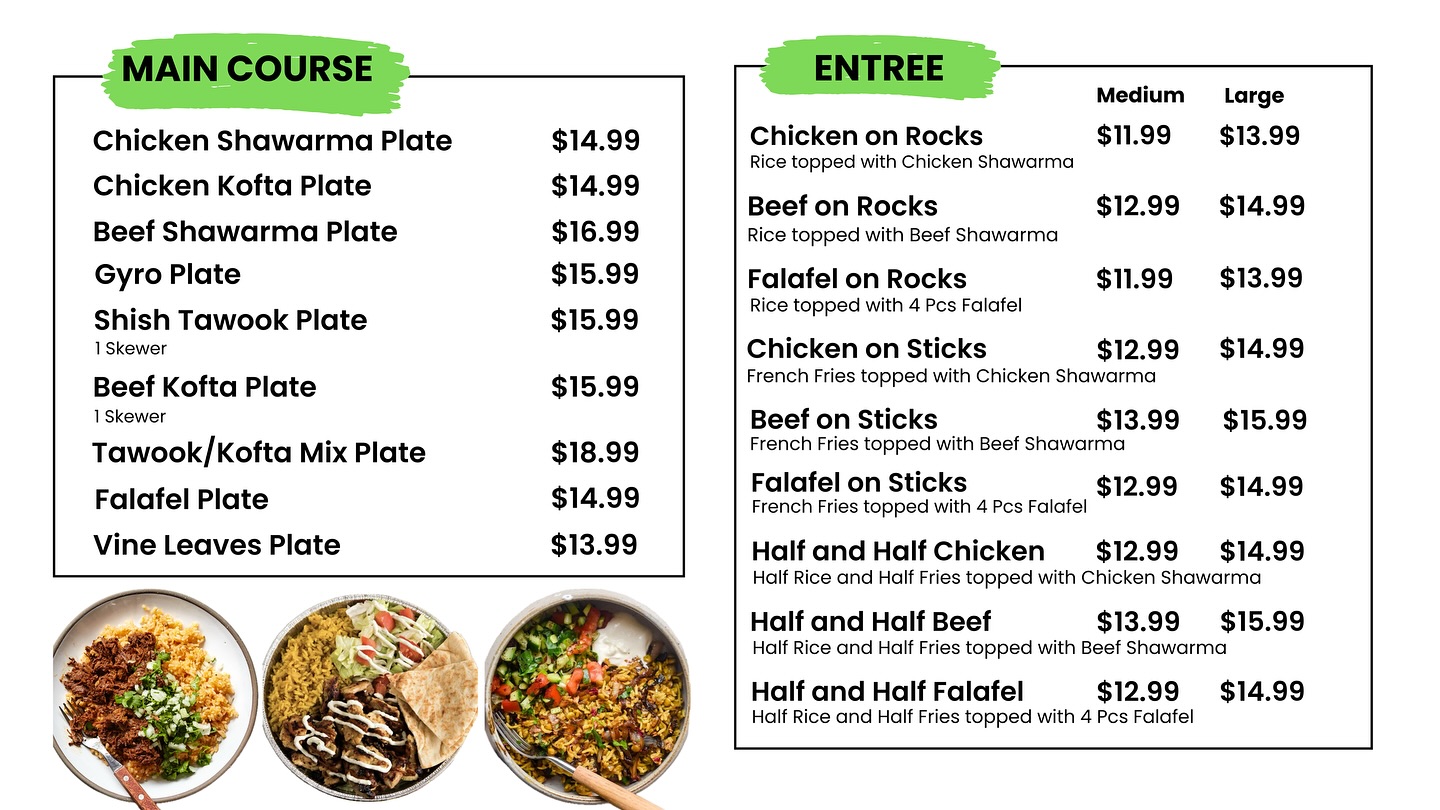 MAIN COURSE

Chicken Shawarma Plate $14.99
Chicken Kofta Plate $14.99
Beef Shawarma Plate $16.99
Gyro Plate $15.99
Shish Tawook Plate $15.99
1 Skewer
Beef Kofta Plate $15.99
1 Skewer
Tawook/Kofta Mix Plate $18.99
Falafel Plate $14.99
Vine Leaves Plate $13.99

ENTREE

Medium Large

Chicken on Rocks $11.99 $13.99
Rice topped with Chicken Shawarma

Beef on Rocks $12.99 $14.99
Rice topped with Beef Shawarma

Falafel on Rocks $11.99 $13.99
Rice topped with 4 Pcs Falafel

Chicken on Sticks $12.99 $14.99
French Fries topped with Chicken Shawarma

Beef on Sticks $13.99 $15.99
French Fries topped with Beef Shawarma

Falafel on Sticks $12.99 $14.99
French Fries topped with 4 Pcs Falafel

Half and Half Chicken $12.99 $14.99
Half Rice and Half Fries topped with Chicken Shawarma

Half and Half Beef $13.99 $15.99
Half Rice and Half Fries topped with Beef Shawarma

Half and Half Falafel $12.99 $14.99
Half Rice and Half Fries topped with 4 Pcs Falafel